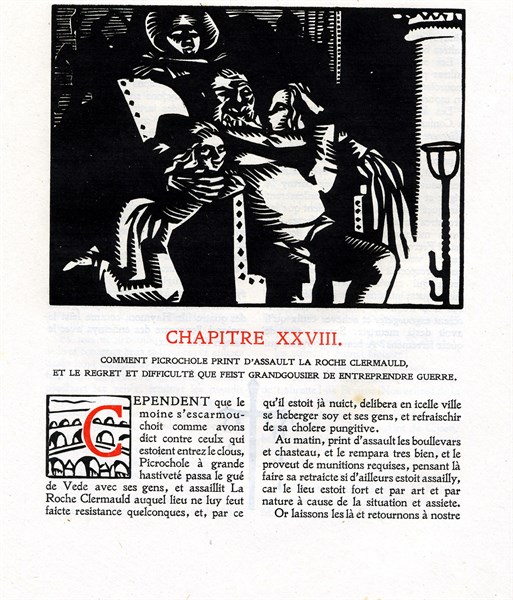 CHAPITRE XXVIII.

COMMENT PICROCHOLE PRINT D'ASSAULT LA ROCHE CLERMAULD, ET LE REGRET ET DIFFICULTÉ QUE FEIST GRANDGOUSIER DE ENTREPRENDRE GUERRE.

CEPENDENT que le moine s'escarmouchoit comme avons dict contre ceulx qui estoient entrez le clous, Picrochole à grande hastiveté passa le gué de Vede avec ses gens, et assaillit La Roche Clermauld auquel lieu ne luy feut faicte resistance quelconques, et, par ce qu'il estoit jà nuict, delibera en icelle ville se heberger soy et ses gens, et refraischir de sa cholere pungitive.

Au matin, print d'assault les boullevars et chasteau, et le rempara tres bien, et le proveut de munitions requises, pensant là faire sa retraicte si d'ailleurs estoit assailly, car le lieu estoit fort et par art et par nature à cause de la situation et assiete.

Or laissons les là et retournons à nostre